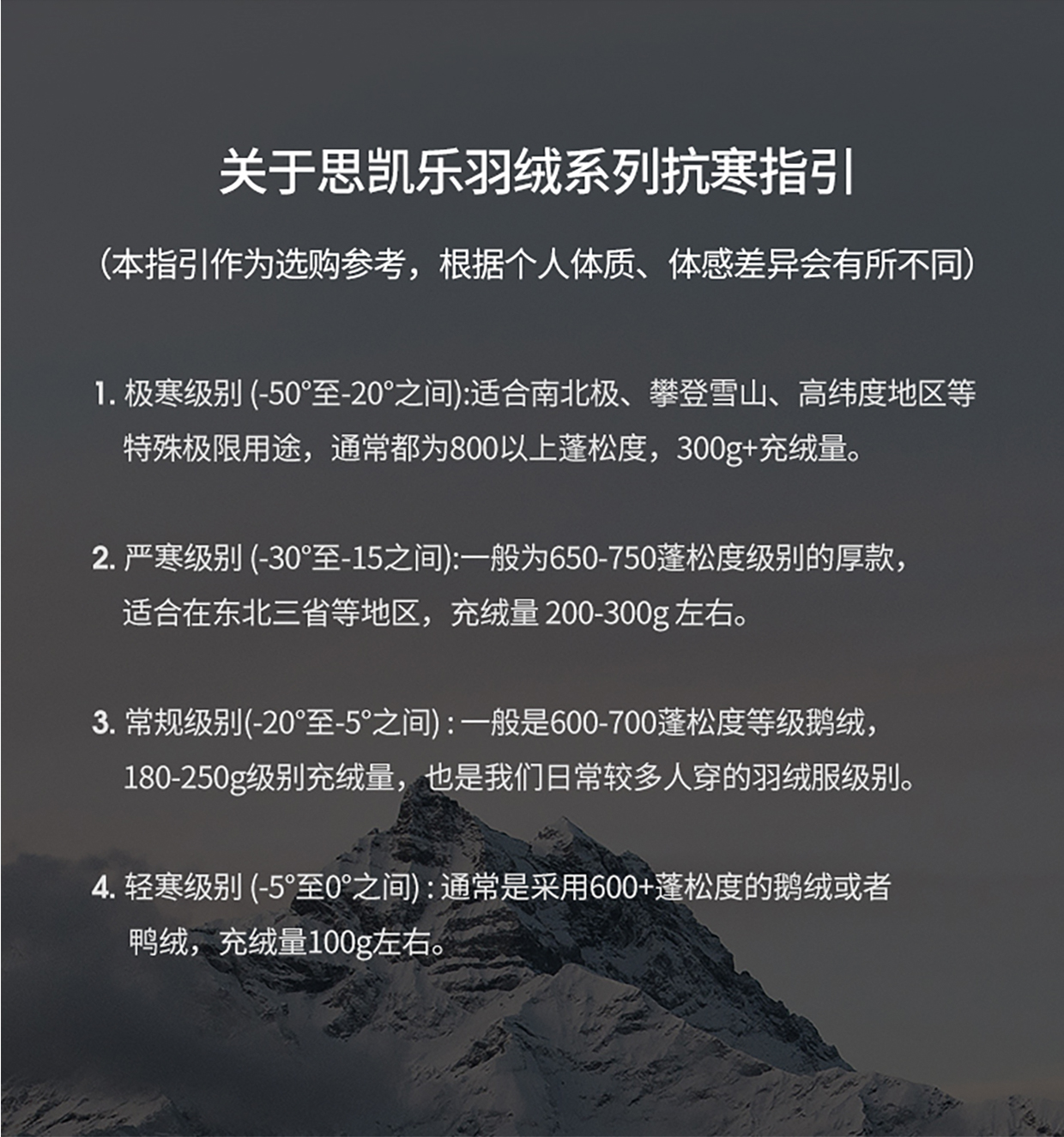 关于思凯乐羽绒系列抗寒指引

（本指引作为选购参考，根据个人体质、体感差异会有所不同）

1. 极寒级别 (-50°至-20°之间):适合南北极、攀登雪山、高纬度地区等特殊极限用途，通常都为800以上蓬松度，300g+充绒量。

2. 严寒级别 (-30°至-15之间):一般为650-750蓬松度级别的厚款，适合在东北三省等地区，充绒量 200-300g 左右。

3. 常规级别(-20°至-5°之间) : 一般是600-700蓬松度等级鹅绒，180-250g级别充绒量，也是我们日常较多人穿的羽绒服级别。

4. 轻寒级别 (-5°至0°之间) : 通常是采用600+蓬松度的鹅绒或者鸭绒，充绒量100g左右。